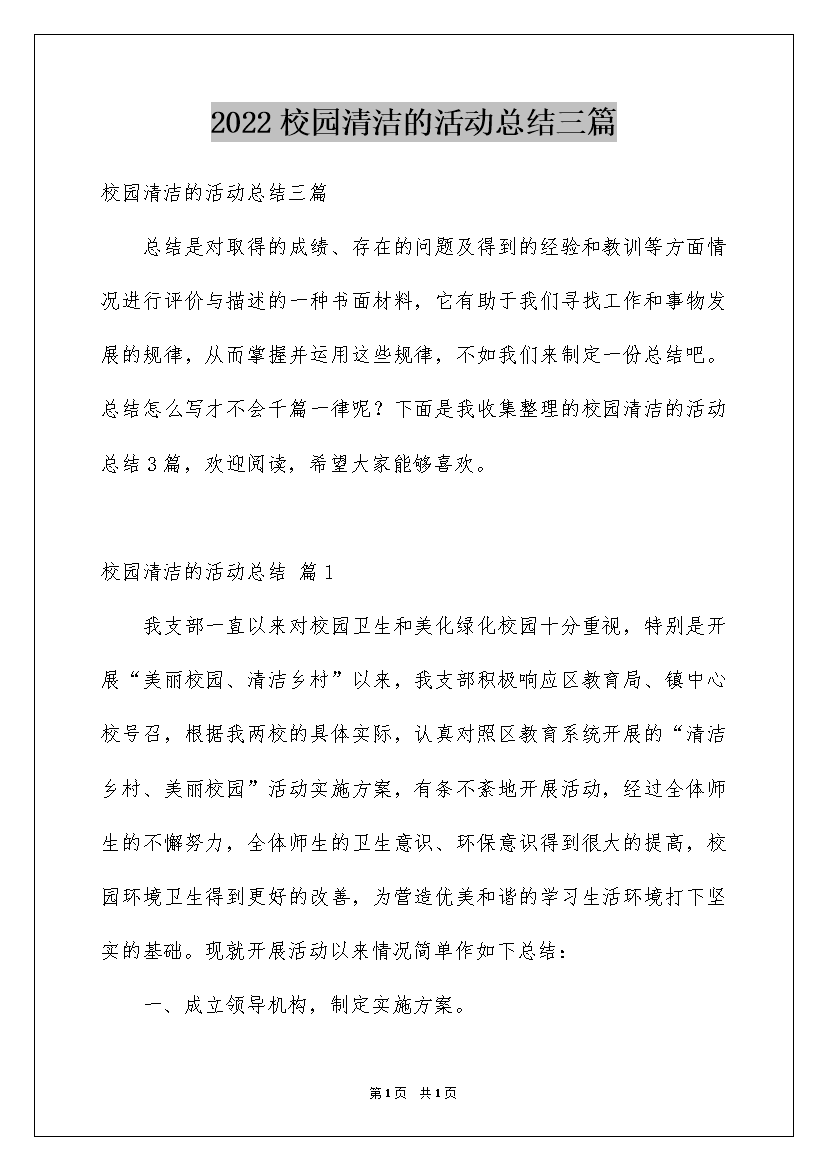 2022校园清洁的活动总结三篇

校园清洁的活动总结三篇

总结是对取得的成绩、存在的问题及得到的经验和教训等方面情况进行评价与描述的一种书面材料，它有助于我们寻找工作和事物发展的规律，从而掌握并运用这些规律，不如我们来制定一份总结吧。总结怎么写才不会千篇一律呢？下面是我收集整理的校园清洁的活动总结3篇，欢迎阅读，希望大家能够喜欢。

校园清洁的活动总结 篇1

我支部一直以来对校园卫生和美化绿化校园十分重视，特别是开展“美丽校园、清洁乡村”以来，我支部积极响应区教育局、镇中心校号召，根据我两校的具体实际，认真对照区教育系统开展的“清洁乡村、美丽校园”活动实施方案，有条不紊地开展活动，经过全体师生的不懈努力，全体师生的卫生意识、环保意识得到很大的提高，校园环境卫生得到更好的改善，为营造优美和谐的学习生活环境打下坚实的基础。现就开展活动以来情况简单作如下总结：

一、成立领导机构，制定实施方案。

第1页 共1页